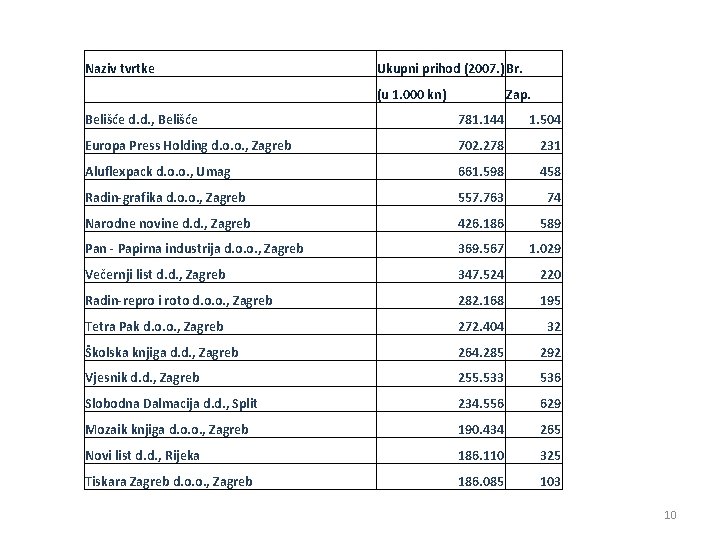 | Naziv tvrtke | Ukupni prihod (2007.) | Br. |
|---|---|---|
| | (u 1.000 kn) | Zap. |
| Belišće d.d., Belišće | 781.144 | 1.504 |
| Europa Press Holding d.o.o., Zagreb | 702.278 | 231 |
| Aluflexpack d.o.o., Umag | 661.598 | 458 |
| Radin-grafika d.o.o., Zagreb | 557.763 | 74 |
| Narodne novine d.d., Zagreb | 426.186 | 589 |
| Pan - Papirna industrija d.o.o., Zagreb | 369.567 | 1.029 |
| Večernji list d.d., Zagreb | 347.524 | 220 |
| Radin-repro i roto d.o.o., Zagreb | 282.168 | 195 |
| Tetra Pak d.o.o., Zagreb | 272.404 | 32 |
| Školska knjiga d.d., Zagreb | 264.285 | 292 |
| Vjesnik d.d., Zagreb | 255.533 | 536 |
| Slobodna Dalmacija d.d., Split | 234.556 | 629 |
| Mozaik knjiga d.o.o., Zagreb | 190.434 | 265 |
| Novi list d.d., Rijeka | 186.110 | 325 |
| Tiskara Zagreb d.o.o., Zagreb | 186.085 | 103 |

10